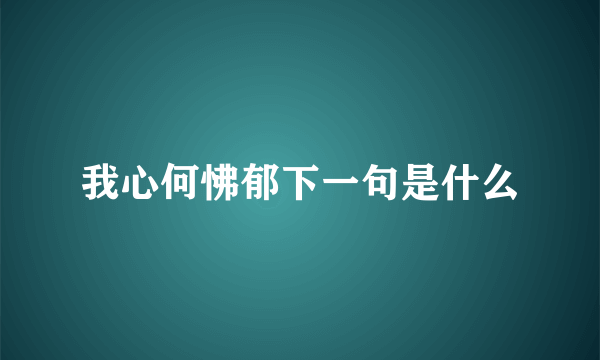 我心何怫郁下一句是什么